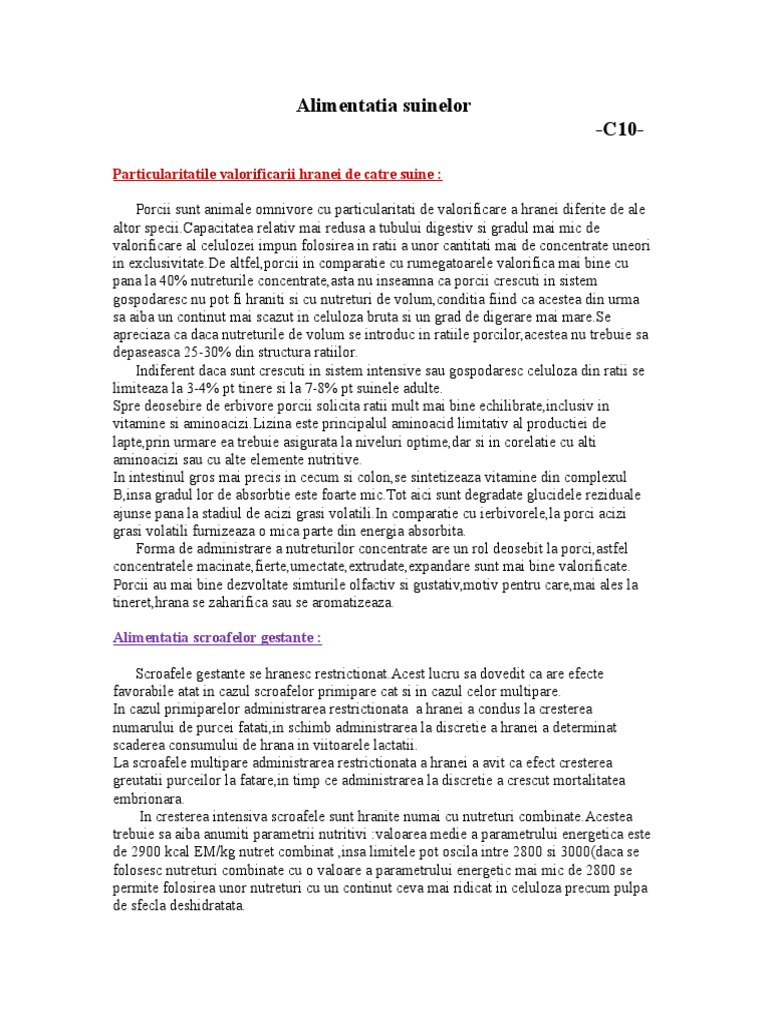 Alimentatia suinelor

-C10-

Particularitatile valorificarii hranei de catre suine :

Porcii sunt animale omnivore cu particularitati de valorificare a hranei diferite de ale altor specii.Capacitatea relativ mai redusa a tubului digestiv si gradul mai mic de valorificare al celulozei impun folosirea in ratii a unor cantitati mai de concentrate uneori in exclusivitate.De altfel,porcii in comparatie cu rumegatoarele valorifica mai bine cu pana la 40% nutreturile concentrate,asta nu inseamna ca porcii crescuti in sistem gospodaresc nu pot fi hraniti si cu nutreturi de volum,conditia fiind ca acestea din urma sa aiba un continut mai scazut in celuloza bruta si un grad de digerare mai mare.Se apreciaza ca daca nutreturile de volum se introduc in ratiile porcilor,acestea nu trebuie sa depaseasca 25-30% din structura ratiilor.

Indiferent daca sunt crescuti in sistem intensive sau gospodaresc celuloza din ratii se limiteaza la 3-4% pt tinere si la 7-8% pt suinele adulte.
Spre deosebire de erbivore porcii solicita ratii mult mai bine echilibrate,inclusiv in vitamine si aminoacizi.Lizina este principalul aminoacid limitativ al productiei de lapte,prin urmare ea trebuie asigurata la niveluri optime,dar si in corelatie cu alti aminoacizi sau cu alte elemente nutritive.
In intestinul gros mai precis in cecum si colon,se sintetizeaza vitamine din complexul B,insa gradul lor de absorbtie este foarte mic.Tot aici sunt degradate glucidele reziduale ajunse pana la stadiul de acizi grasi volatili.In comparatie cu ierbivorele,la porci acizi grasi volatili furnizeaza o mica parte din energia absorbita.

Forma de administrare a nutreturilor concentrate are un rol deosebit la porci,astfel concentratele macinate,fierte,umectate,extrudate,expandare sunt mai bine valorificate. Porcii au mai bine dezvoltate simturile olfactiv si gustativ,motiv pentru care,mai ales la tineret,hrana se zaharifica sau se aromatizeaza.

Alimentatia scroafelor gestante :

Scroafele gestante se hranesc restrictionat.Acest lucru sa dovedit ca are efecte favorabile atat in cazul scroafelor primipare cat si in cazul celor multipare.
In cazul primiparelor administrarea restrictionata a hranei a condus la cresterea numarului de purcei fatati,in schimb administrarea la discretie a hranei a determinat scaderea consumului de hrana in viitoarele lactatii.
La scroafele multipare administrarea restrictionata a hranei a avit ca efect cresterea greutatii purceilor la fatare,in timp ce administrarea la discretie a crescut mortalitatea embrionara.

In cresterea intensiva scroafele sunt hranite numai cu nutreturi combinate.Acestea trebuie sa aiba anumiti parametrii nutritivi :valoarea medie a parametrului energetica este de 2900 kcal EM/kg nutret combinat ,insa limitele pot oscila intre 2800 si 3000(daca se folosesc nutreturi combinate cu o valoare a parametrului energetic mai mic de 2800 se permite folosirea unor nutreturi cu un continut ceva mai ridicat in celuloza precum pulpa de sfecla deshidratata.